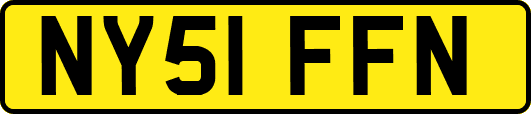 NY51 FFN